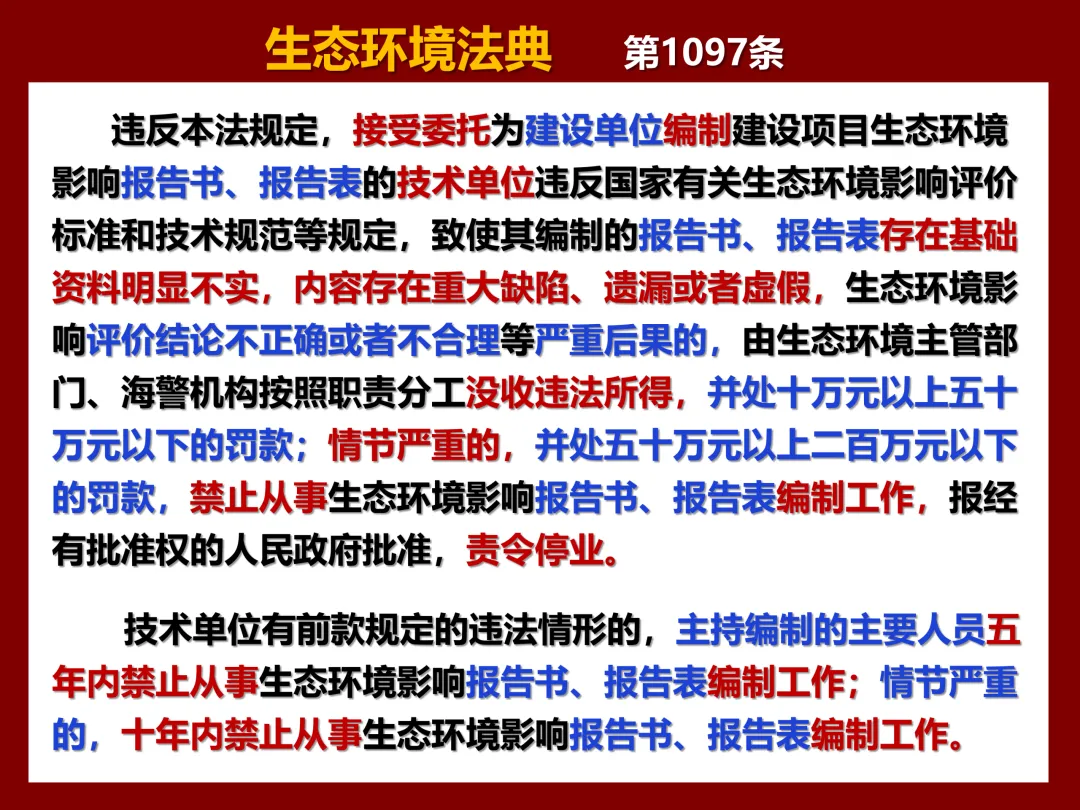 生态环境法典 第1097条

违反本法规定，接受委托为建设单位编制建设项目生态环境影响报告书、报告表的技术单位违反国家有关生态环境影响评价标准和技术规范等规定，致使其编制的报告书、报告表存在基础资料明显不实，内容存在重大缺陷、遗漏或者虚假，生态环境影响评价结论不正确或者不合理等严重后果的，由生态环境主管部门、海警机构按照职责分工没收违法所得，并处十万元以上五十万元以下的罚款；情节严重的，并处五十万元以上二百万元以下的罚款，禁止从事生态环境影响报告书、报告表编制工作，报经有批准权的人民政府批准，责令停业。

技术单位有前款规定的违法情形的，主持编制的主要人员五年内禁止从事生态环境影响报告书、报告表编制工作；情节严重的，十年内禁止从事生态环境影响报告书、报告表编制工作。